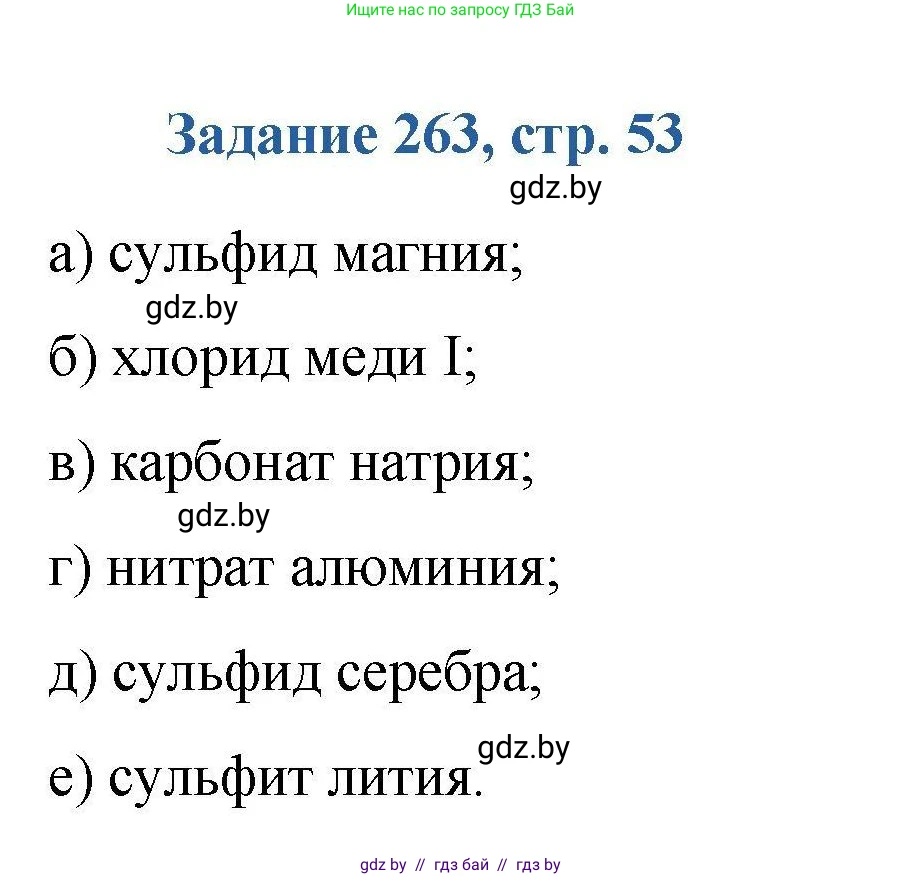 Ищите нас по запросу ГДЗ Бай

Задание 263, стр. 53

gdz.by

а) сульфид магния;

gdz.by

б) хлорид меди I;

в) карбонат натрия;

gdz.by

г) нитрат алюминия;

д) сульфид серебра;

gdz.by

е) сульфит лития.

gdz by // гдз бай // гдз by